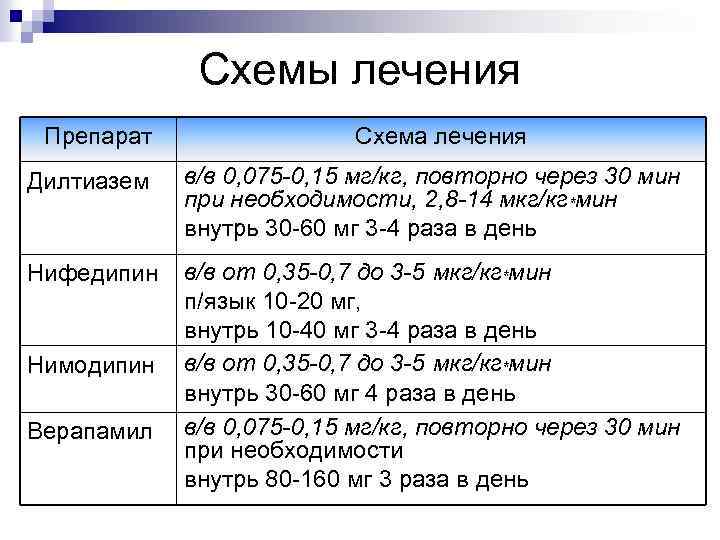 Схемы лечения

| Препарат | Схема лечения |
|---|---|
| Дилтиазем | в/в 0,075-0,15 мг/кг, повторно через 30 мин при необходимости, 2,8-14 мкг/кг*мин внутрь 30-60 мг 3-4 раза в день |
| Нифедипин | в/в от 0,35-0,7 до 3-5 мкг/кг*мин п/язык 10-20 мг, внутрь 10-40 мг 3-4 раза в день |
| Нимодипин | в/в от 0,35-0,7 до 3-5 мкг/кг*мин внутрь 30-60 мг 4 раза в день |
| Верапамил | в/в 0,075-0,15 мг/кг, повторно через 30 мин при необходимости внутрь 80-160 мг 3 раза в день |